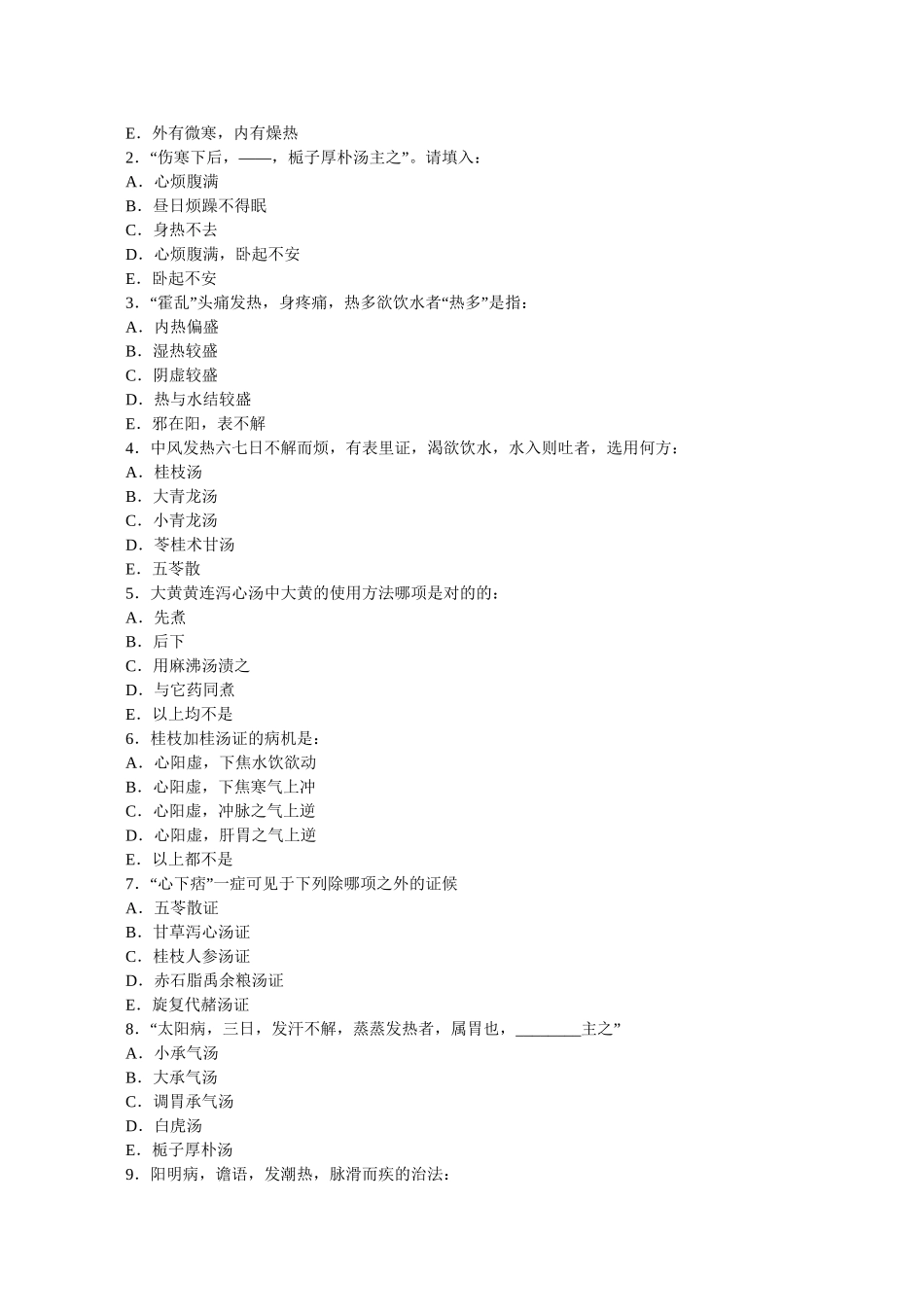 E．外有微寒，内有燥热
2．“伤寒下后，——，栀子厚朴汤主之”。请填入：
A．心烦腹满
B．昼日烦躁不得眠
C．身热不去
D．心烦腹满，卧起不安
E．卧起不安
3．“霍乱”头痛发热，身疼痛，热多欲饮水者“热多”是指：
A．内热偏盛
B．湿热较盛
C．阴虚较盛
D．热与水结较盛
E．邪在阳，表不解
4．中风发热六七日不解而烦，有表里证，渴欲饮水，水入则吐者，选用何方：
A．桂枝汤
B．大青龙汤
C．小青龙汤
D．苓桂术甘汤
E．五苓散
5．大黄黄连泻心汤中大黄的使用方法哪项是对的的：
A．先煮
B．后下
C．用麻沸汤渍之
D．与它药同煮
E．以上均不是
6．桂枝加桂汤证的病机是：
A．心阳虚，下焦水饮欲动
B．心阳虚，下焦寒气上冲
C．心阳虚，冲脉之气上逆
D．心阳虚，肝胃之气上逆
E．以上都不是
7．“心下痞”一症可见于下列除哪项之外的证候
A．五苓散证
B．甘草泻心汤证
C．桂枝人参汤证
D．赤石脂禹余粮汤证
E．旋复代赭汤证
8．“太阳病，三日，发汗不解，蒸蒸发热者，属胃也，________主之”
A．小承气汤
B．大承气汤
C．调胃承气汤
D．白虎汤
E．栀子厚朴汤
9．阳明病，谵语，发潮热，脉滑而疾的治法：